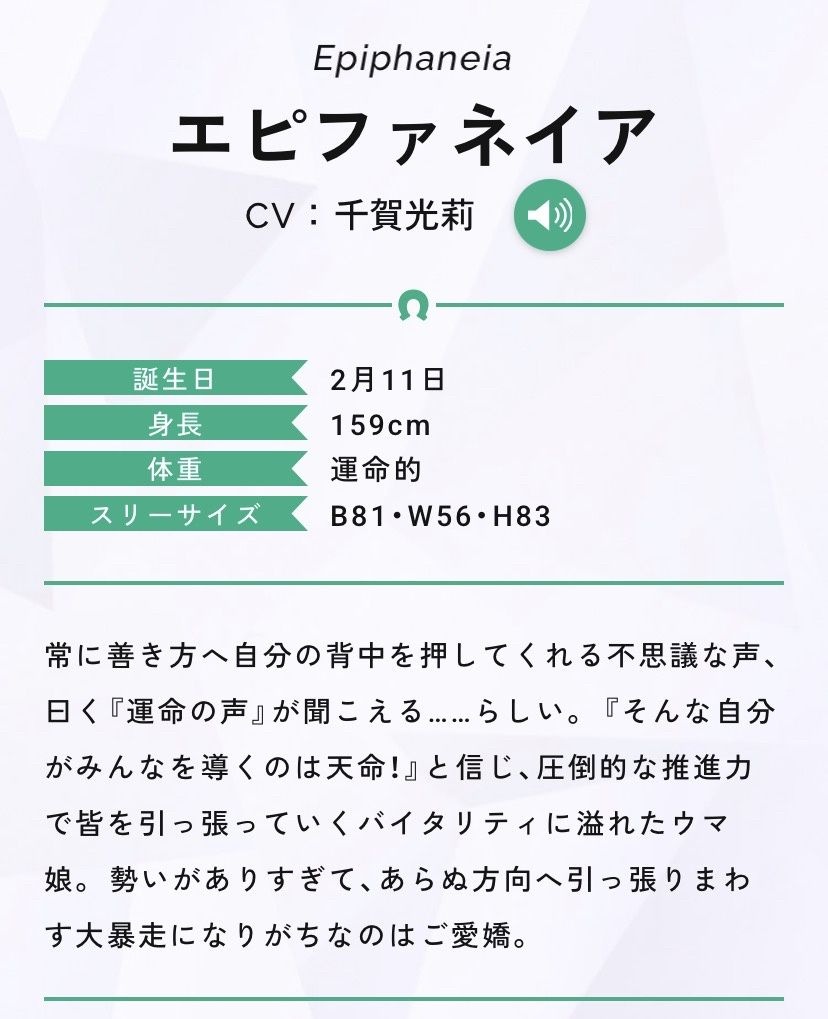 Epiphaneia

エピファネイア

CV：千賀光莉

| 誕生日 | 2月11日 |
|---|---|
| 身長 | 159cm |
| 体重 | 運命的 |
| スリーサイズ | B81・W56・H83 |

常に善き方へ自分の背中を押してくれる不思議な声、曰く『運命の声』が聞こえる……らしい。『そんな自分がみんなを導くのは天命!』と信じ、圧倒的な推進力で皆を引っ張っていくバイタリティに溢れたウマ娘。勢いがありすぎて、あらぬ方向へ引っ張りまわす大暴走になりがちなのはご愛嬌。